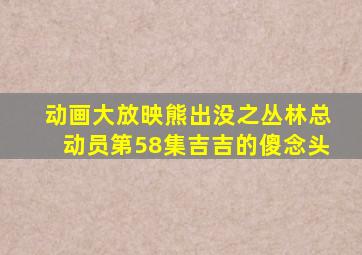 动画大放映熊出没之丛林总动员第58集吉吉的傻念头